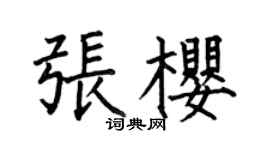 張櫻

词典网